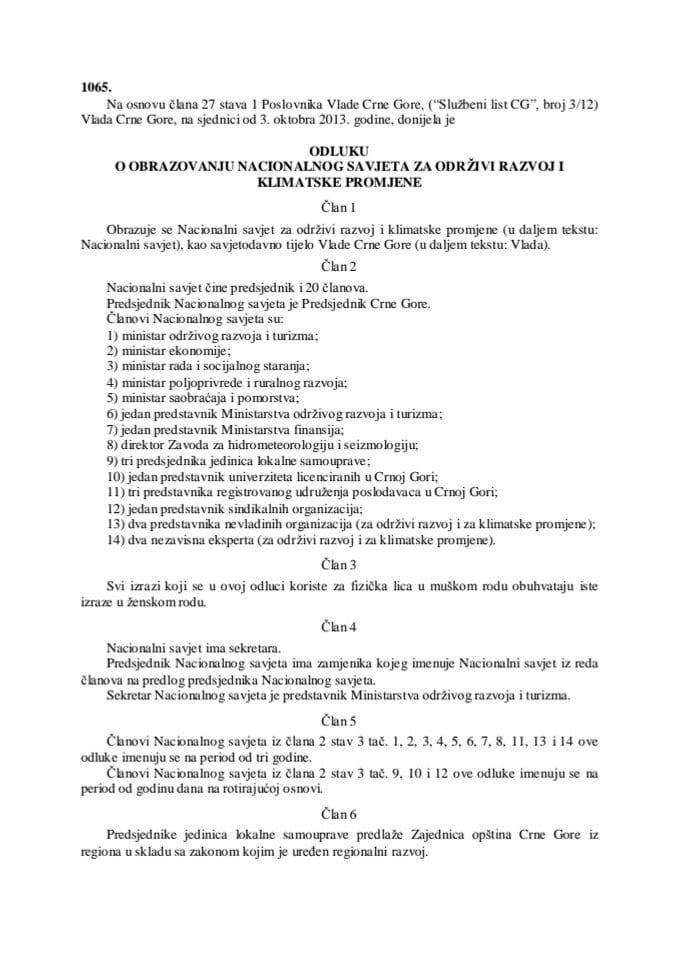 1065.
Na osnovu člana 27 stava 1 Poslovnika Vlade Crne Gore, ("Službeni list CG", broj 3/12) Vlada Crne Gore, na sjednici od 3. oktobra 2013. godine, donijela je

ODLUKU
O OBRAZOVANJU NACIONALNOG SAVJETA ZA ODRŽIVI RAZVOJ I KLIMATSKE PROMJENE

Član 1

Obrazuje se Nacionalni savjet za održivi razvoj i klimatske promjene (u daljem tekstu: Nacionalni savjet), kao savjetodavno tijelo Vlade Crne Gore (u daljem tekstu: Vlada).

Član 2

Nacionalni savjet čine predsjednik i 20 članova.
Predsjednik Nacionalnog savjeta je Predsjednik Crne Gore.
Članovi Nacionalnog savjeta su:
1) ministar održivog razvoja i turizma;
2) ministar ekonomije;
3) ministar rada i socijalnog staranja;
4) ministar poljoprivrede i ruralnog razvoja;
5) ministar saobraćaja i pomorstva;
6) jedan predstavnik Ministarstva održivog razvoja i turizma;
7) jedan predstavnik Ministarstva finansija;
8) direktor Zavoda za hidrometeorologiju i seizmologiju;
9) tri predsjednika jedinica lokalne samouprave;
10) jedan predstavnik univerziteta licenciranih u Crnoj Gori;
11) tri predstavnika registrovanog udruženja poslodavaca u Crnoj Gori;
12) jedan predstavnik sindikalnih organizacija;
13) dva predstavnika nevladinih organizacija (za održivi razvoj i za klimatske promjene);
14) dva nezavisna eksperta (za održivi razvoj i za klimatske promjene).

Član 3

Svi izrazi koji se u ovoj odluci koriste za fizička lica u muškom rodu obuhvataju iste izraze u ženskom rodu.

Član 4

Nacionalni savjet ima sekretara.
Predsjednik Nacionalnog savjeta ima zamjenika kojeg imenuje Nacionalni savjet iz reda članova na predlog predsjednika Nacionalnog savjeta.
Sekretar Nacionalnog savjeta je predstavnik Ministarstva održivog razvoja i turizma.

Član 5

Članovi Nacionalnog savjeta iz člana 2 stav 3 tač. 1, 2, 3, 4, 5, 6, 7, 8, 11, 13 i 14 ove odluke imenuju se na period od tri godine.
Članovi Nacionalnog savjeta iz člana 2 stav 3 tač. 9, 10 i 12 ove odluke imenuju se na period od godinu dana na rotirajućoj osnovi.

Član 6

Predsjednike jedinica lokalne samouprave predlaže Zajednica opština Crne Gore iz regiona u skladu sa zakonom kojim je uređen regionalni razvoj.